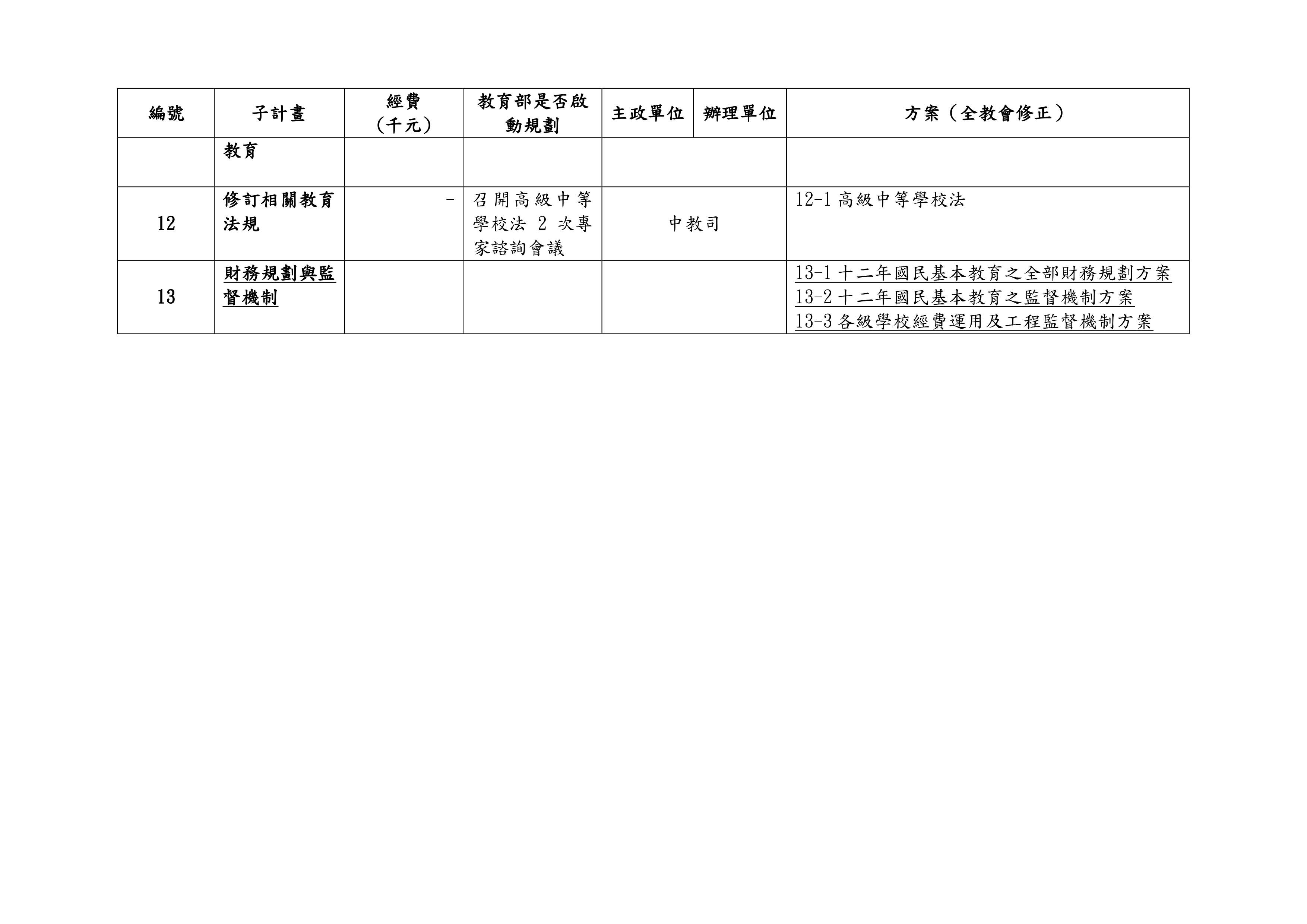 | 編號 | 子計畫 | 經費（千元） | 教育部是否啟動規劃 | 主政單位 | 辦理單位 | 方案（全教會修正） |
|---|---|---|---|---|---|---|
|  | 教育 |  |  |  |  |  |
| 12 | 修訂相關教育法規 | - | 召開高級中等學校法2次專家諮詢會議 | 中教司 |  | 12-1高級中等學校法 |
| 13 | 財務規劃與監督機制 |  |  |  |  | 13-1十二年國民基本教育之全部財務規劃方案 13-2十二年國民基本教育之監督機制方案 13-3各級學校經費運用及工程監督機制方案 |